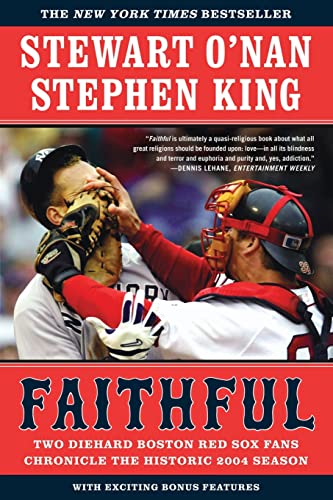 THE NEW YORK TIMES BESTSELLER

STEWART O'NAN
STEPHEN KING

"Faithful is ultimately a quasi-religious book about what all great religions should be founded upon: love—in all its blindness and terror and euphoria and purity and, yes, addiction."
—DENNIS LEHANE, ENTERTAINMENT WEEKLY

FAITHFUL

TWO DIEHARD BOSTON RED SOX FANS CHRONICLE THE HISTORIC 2004 SEASON

WITH EXCITING BONUS FEATURES